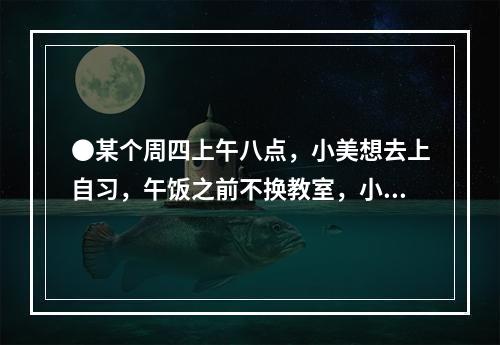 ●某个周四上午八点，小美想去上自习，午饭之前不换教室，小...